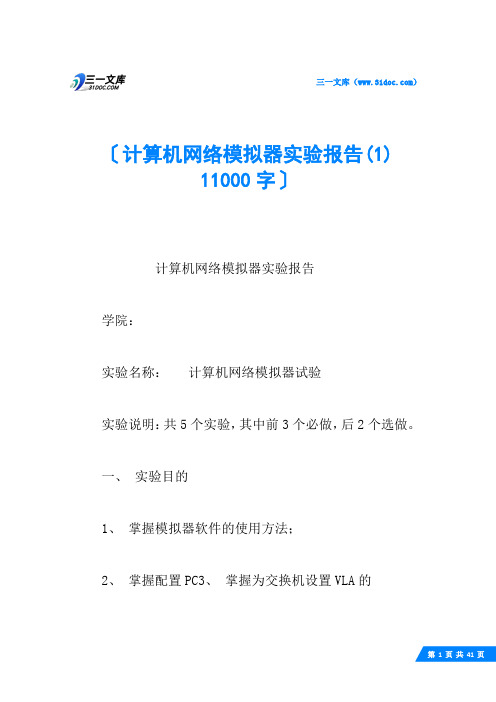 三一文库
31DOC.COM

三一文库（www.31doc.com）

〔计算机网络模拟器实验报告(1) 11000 字〕

计算机网络模拟器实验报告

学院：

实验名称：　　计算机网络模拟器试验

实验说明：共 5 个实验，其中前 3 个必做，后 2 个选做。

一、　实验目的

1、　掌握模拟器软件的使用方法；

2、　掌握配置 PC3、　掌握为交换机设置 VLA 的

第 1 页 共 41 页